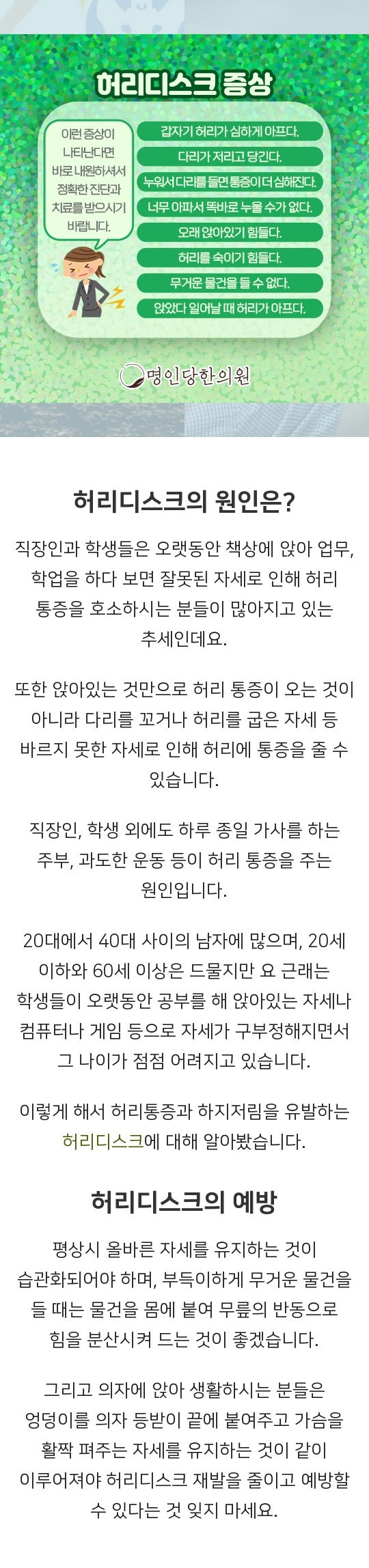 허리디스크 증상

이런 증상이 나타난다면 바로 내원하셔서 정확한 진단과 치료를 받으시기 바랍니다.

갑자기 허리가 심하게 아프다.
다리가 저리고 당긴다.
누워서 다리를 들면 통증이 더 심해진다.
너무 아파서 똑바로 누울 수가 없다.
오래 앉아있기 힘들다.
허리를 숙이기 힘들다.
무거운 물건을 들 수 없다.
앉았다 일어날 때 허리가 아프다.

명인당한의원

허리디스크의 원인은?

직장인과 학생들은 오랫동안 책상에 앉아 업무, 학업을 하다 보면 잘못된 자세로 인해 허리 통증을 호소하시는 분들이 많아지고 있는 추세인데요.

또한 앉아있는 것만으로 허리 통증이 오는 것이 아니라 다리를 꼬거나 허리를 굽은 자세 등 바르지 못한 자세로 인해 허리에 통증을 줄 수 있습니다.

직장인, 학생 외에도 하루 종일 가사를 하는 주부, 과도한 운동 등이 허리 통증을 주는 원인입니다.

20대에서 40대 사이의 남자에 많으며, 20세 이하와 60세 이상은 드물지만 요 근래는 학생들이 오랫동안 공부를 해 앉아있는 자세나 컴퓨터나 게임 등으로 자세가 구부정해지면서 그 나이가 점점 어려지고 있습니다.

이렇게 해서 허리통증과 하지저림을 유발하는 허리디스크에 대해 알아봤습니다.

허리디스크의 예방

평상시 올바른 자세를 유지하는 것이 습관화되어야 하며, 부득이하게 무거운 물건을 들 때는 물건을 몸에 붙여 무릎의 반동으로 힘을 분산시켜 드는 것이 좋겠습니다.

그리고 의자에 앉아 생활하시는 분들은 엉덩이를 의자 등받이 끝에 붙여주고 가슴을 활짝 펴주는 자세를 유지하는 것이 같이 이루어져야 허리디스크 재발을 줄이고 예방할 수 있다는 것 잊지 마세요.